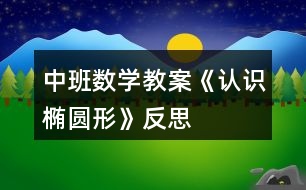 中班数学教案《认识椭圆形》反思